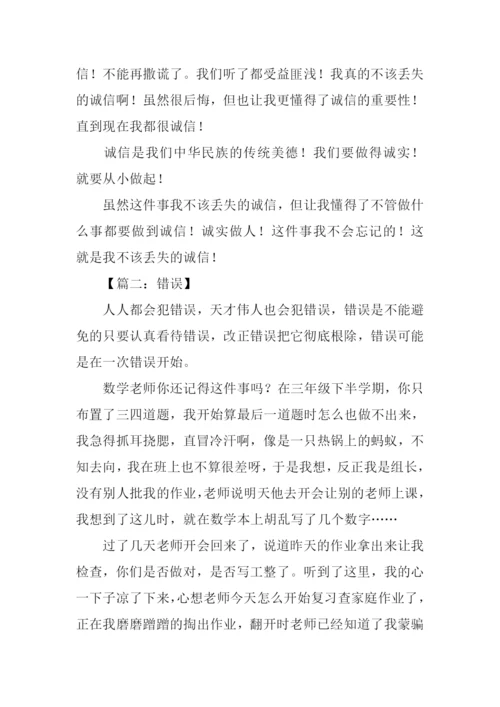 信！不能再撒谎了。我们听了都受益匪浅！我真的不该丢失的诚信啊！虽然很后悔，但也让我更懂得了诚信的重要性！直到现在我都很诚信！

诚信是我们中华民族的传统美德！我们要做得诚实！就要从小做起！

虽然这件事我不该丢失的诚信，但让我懂得了不管做什么事都要做到诚信！诚实做人！这件事我不会忘记的！这就是我不该丢失的诚信！

【篇二：错误】

人人都会犯错误，天才伟人也会犯错误，错误是不能避免的只要认真看待错误，改正错误把它彻底根除，错误可能是在一次错误开始。

数学老师你还记得这件事吗？在三年级下半学期，你只布置了三四道题，我开始算最后一道题时怎么也做不出来，我急得抓耳挠腮，直冒冷汗啊，像是一只热锅上的蚂蚁，不知去向，我在班上也不算很差呀，于是我想，反正我是组长，没有别人批我的作业，老师说明天他去开会让别的老师上课，我想到了这儿时，就在数学本上胡乱写了几个数字……

过了几天老师开会回来了，说道昨天的作业拿出来让我检查，你们是否做对，是否写工整了。听到了这里，我的心一下子凉了下来，心想老师今天怎么开始复习查家庭作业了，正在我磨磨蹭蹭的掏出作业，翻开时老师已经知道了我蒙骗